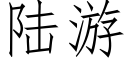 陆游